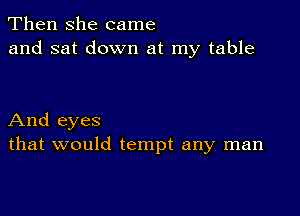 Then she came
and sat down at my table

And eyes
that would tempt any man